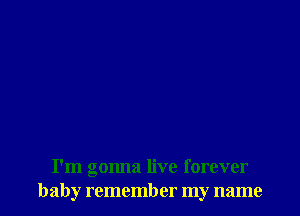 I'm gonna live forever
baby remember my name